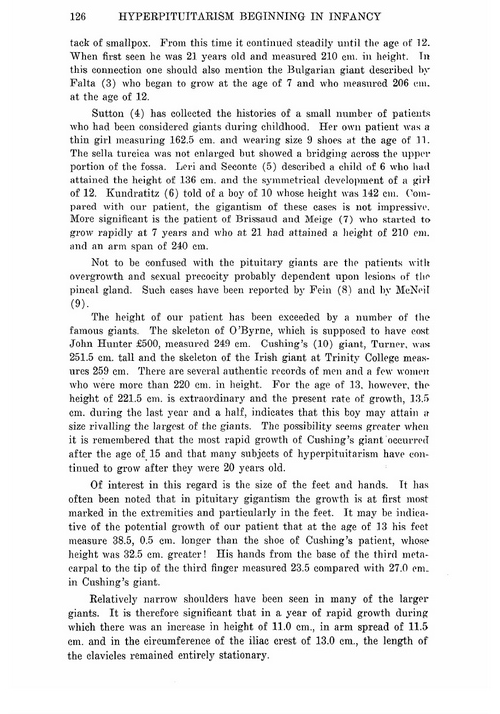 126 HYPERPITUITARISM BEGINNING IN INFANCY

tack of smallpox. From this time it continued steadily until the age of 12. When first seen he was 21 years old and measured 210 cm. in height. In this connection one should also mention the Bulgarian giant described by Falta (3) who began to grow at the age of 7 and who measured 206 cm. at the age of 12.

Sutton (4) has collected the histories of a small number of patients who had been considered giants during childhood. Her own patient was a thin girl measuring 162.5 cm. and wearing size 9 shoes at the age of 11. The sella turcica was not enlarged but showed a bridging across the upper portion of the fossa. Leri and Seconte (5) described a child of 6 who had attained the height of 136 cm. and the symmetrical development of a girl of 12. Kundratitz (6) told of a boy of 10 whose height was 142 cm. Compared with our patient, the gigantism of these cases is not impressive. More significant is the patient of Brissaud and Meige (7) who started to grow rapidly at 7 years and who at 21 had attained a height of 210 cm. and an arm span of 240 cm.

Not to be confused with the pituitary giants are the patients with overgrowth and sexual precocity probably dependent upon lesions of the pineal gland. Such cases have been reported by Fein (8) and by McNeil (9).

The height of our patient has been exceeded by a number of the famous giants. The skeleton of O'Byrne, which is supposed to have cost John Hunter £500, measured 249 cm. Cushing's (10) giant, Turner, was 251.5 cm. tall and the skeleton of the Irish giant at Trinity College measures 259 cm. There are several authentic records of men and a few women who were more than 220 cm. in height. For the age of 13, however, the height of 221.5 cm. is extraordinary and the present rate of growth, 13.5 cm. during the last year and a half, indicates that this boy may attain a size rivalling the largest of the giants. The possibility seems greater when it is remembered that the most rapid growth of Cushing's giant occurred after the age of 15 and that many subjects of hyperpituitarism have continued to grow after they were 20 years old.

Of interest in this regard is the size of the feet and hands. It has often been noted that in pituitary gigantism the growth is at first most marked in the extremities and particularly in the feet. It may be indicative of the potential growth of our patient that at the age of 13 his feet measure 38.5, 0.5 cm. longer than the shoe of Cushing's patient, whose height was 32.5 cm. greater! His hands from the base of the third metacarpal to the tip of the third finger measured 23.5 compared with 27.0 cm. in Cushing's giant.

Relatively narrow shoulders have been seen in many of the larger giants. It is therefore significant that in a year of rapid growth during which there was an increase in height of 11.0 cm., in arm spread of 11.5 cm. and in the circumference of the iliac crest of 13.0 cm., the length of the clavicles remained entirely stationary.